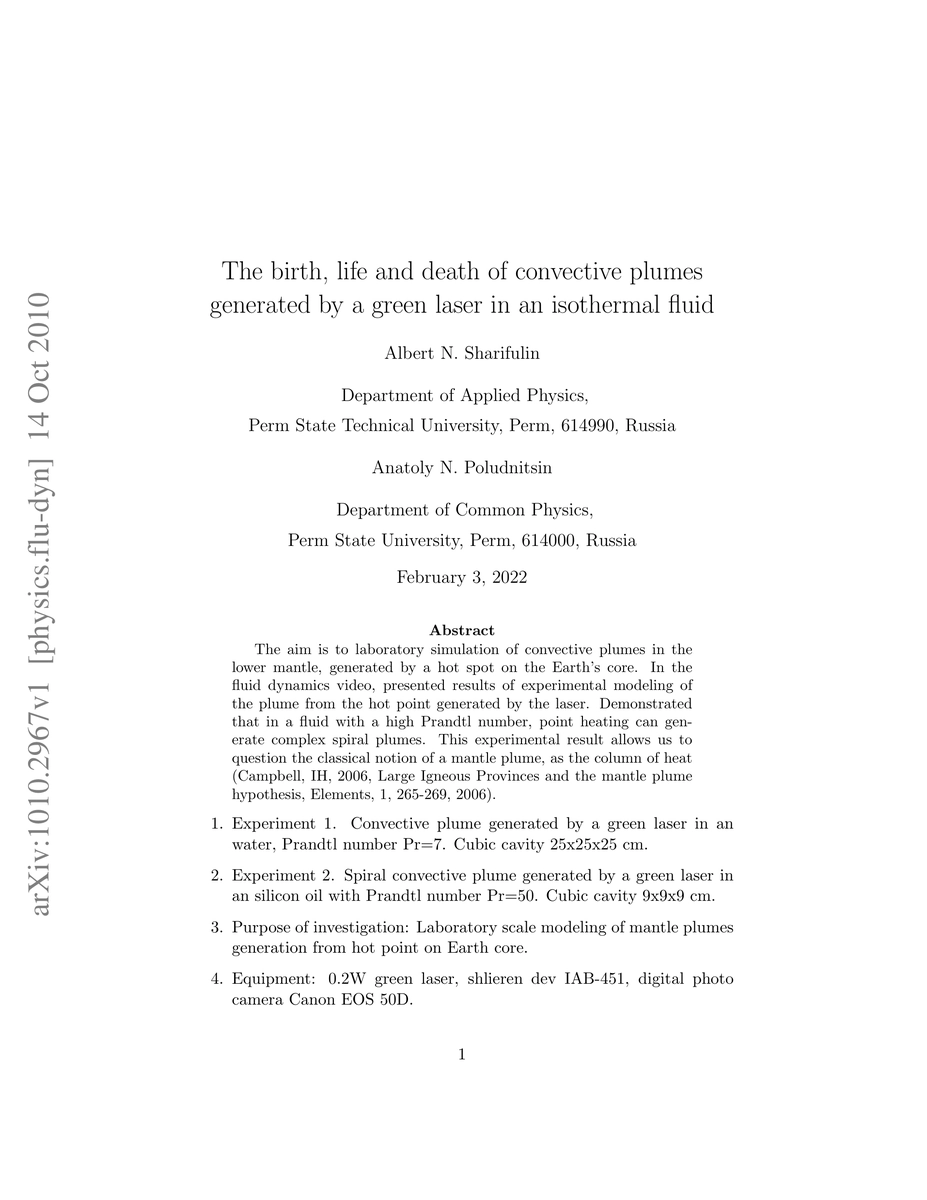 arXiv:1010.2967v1 [physics.flu-dyn] 14 Oct 2010

The birth, life and death of convective plumes generated by a green laser in an isothermal fluid

Albert N. Sharifulin

Department of Applied Physics,
Perm State Technical University, Perm, 614990, Russia

Anatoly N. Poludnitsin

Department of Common Physics,
Perm State University, Perm, 614000, Russia

February 3, 2022

Abstract

The aim is to laboratory simulation of convective plumes in the lower mantle, generated by a hot spot on the Earth's core. In the fluid dynamics video, presented results of experimental modeling of the plume from the hot point generated by the laser. Demonstrated that in a fluid with a high Prandtl number, point heating can generate complex spiral plumes. This experimental result allows us to question the classical notion of a mantle plume, as the column of heat (Campbell, IH, 2006, Large Igneous Provinces and the mantle plume hypothesis, Elements, 1, 265-269, 2006).

1. Experiment 1. Convective plume generated by a green laser in an water, Prandtl number Pr=7. Cubic cavity 25x25x25 cm.

2. Experiment 2. Spiral convective plume generated by a green laser in an silicon oil with Prandtl number Pr=50. Cubic cavity 9x9x9 cm.

3. Purpose of investigation: Laboratory scale modeling of mantle plumes generation from hot point on Earth core.

4. Equipment: 0.2W green laser, shlieren dev IAB-451, digital photo camera Canon EOS 50D.

1